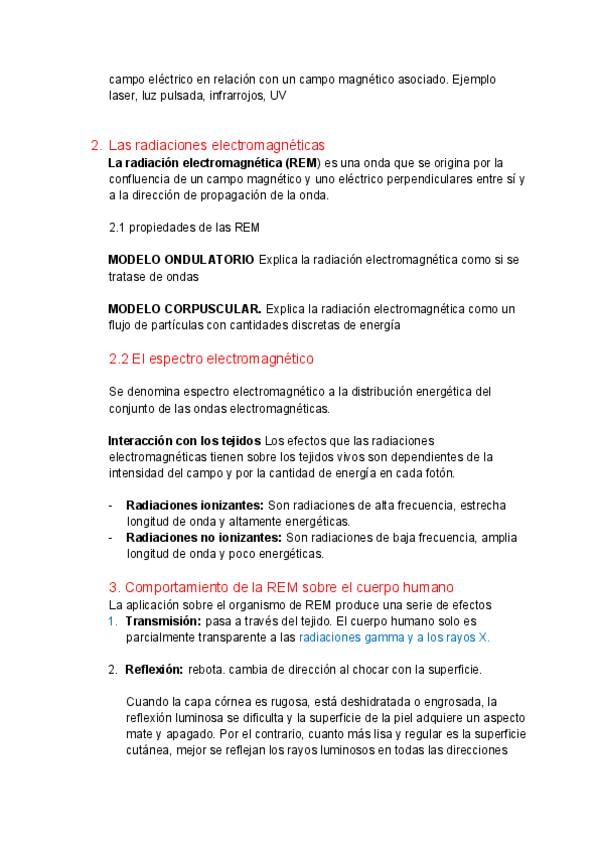 campo eléctrico en relación con un campo magnético asociado. Ejemplo laser, luz pulsada, infrarrojos, UV

2. Las radiaciones electromagnéticas
La radiación electromagnética (REM) es una onda que se origina por la confluencia de un campo magnético y uno eléctrico perpendiculares entre sí y a la dirección de propagación de la onda.

2.1 propiedades de las REM

MODELO ONDULATORIO Explica la radiación electromagnética como si se tratase de ondas

MODELO CORPUSCULAR. Explica la radiación electromagnética como un flujo de partículas con cantidades discretas de energía

2.2 El espectro electromagnético

Se denomina espectro electromagnético a la distribución energética del conjunto de las ondas electromagnéticas.

Interacción con los tejidos Los efectos que las radiaciones electromagnéticas tienen sobre los tejidos vivos son dependientes de la intensidad del campo y por la cantidad de energía en cada fotón.

- Radiaciones ionizantes: Son radiaciones de alta frecuencia, estrecha longitud de onda y altamente energéticas.
- Radiaciones no ionizantes: Son radiaciones de baja frecuencia, amplia longitud de onda y poco energéticas.

3. Comportamiento de la REM sobre el cuerpo humano
La aplicación sobre el organismo de REM produce una serie de efectos
1. Transmisión: pasa a través del tejido. El cuerpo humano solo es parcialmente transparente a las radiaciones gamma y a los rayos X.

2. Reflexión: rebota. cambia de dirección al chocar con la superficie.

Cuando la capa córnea es rugosa, está deshidratada o engrosada, la reflexión luminosa se dificulta y la superficie de la piel adquiere un aspecto mate y apagado. Por el contrario, cuanto más lisa y regular es la superficie cutánea, mejor se reflejan los rayos luminosos en todas las direcciones